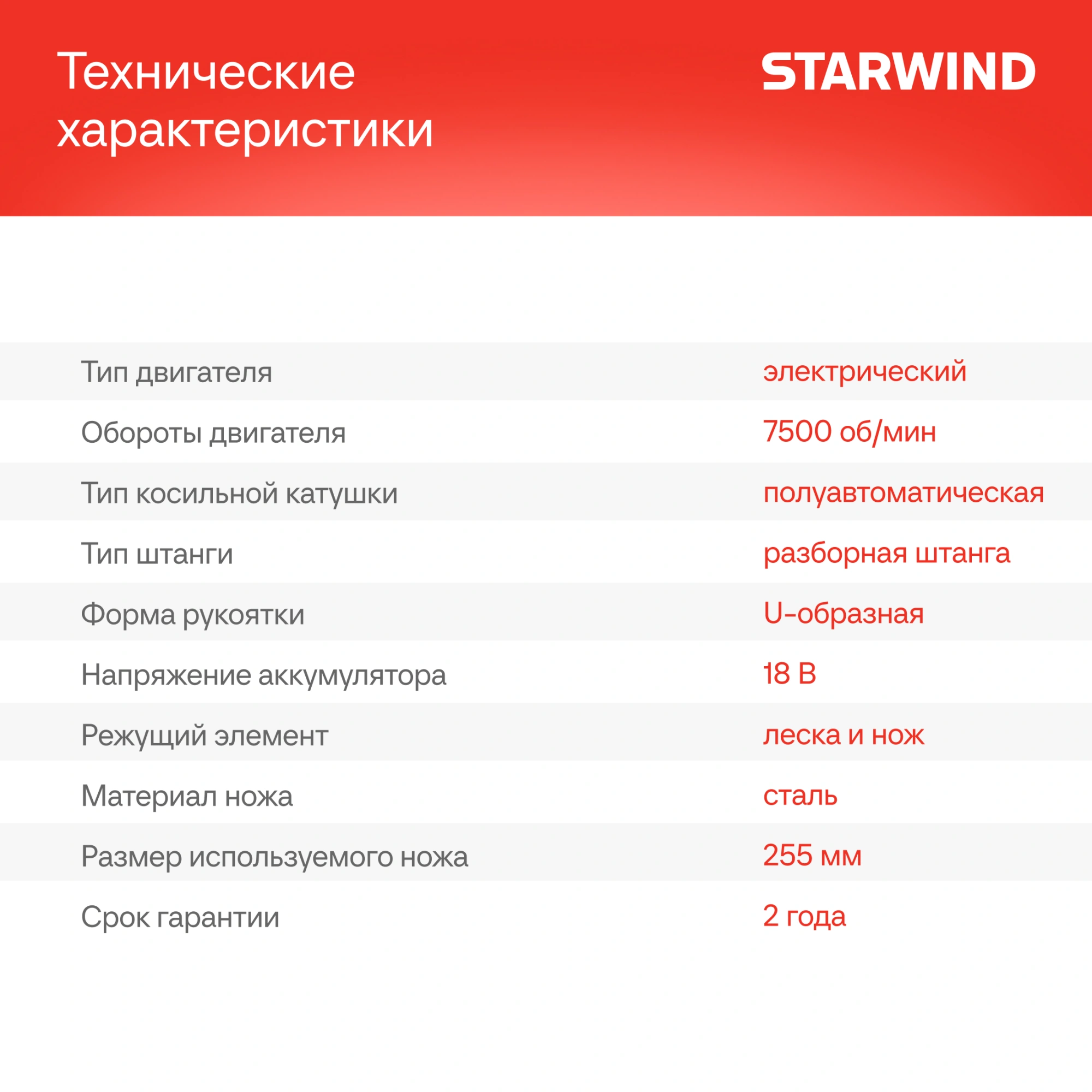 Технические характеристики

STARWIND

| | |
|---|---|
| Тип двигателя | электрический |
| Обороты двигателя | 7500 об/мин |
| Тип косильной катушки | полуавтоматическая |
| Тип штанги | разборная штанга |
| Форма рукоятки | U-образная |
| Напряжение аккумулятора | 18 В |
| Режущий элемент | леска и нож |
| Материал ножа | сталь |
| Размер используемого ножа | 255 мм |
| Срок гарантии | 2 года |